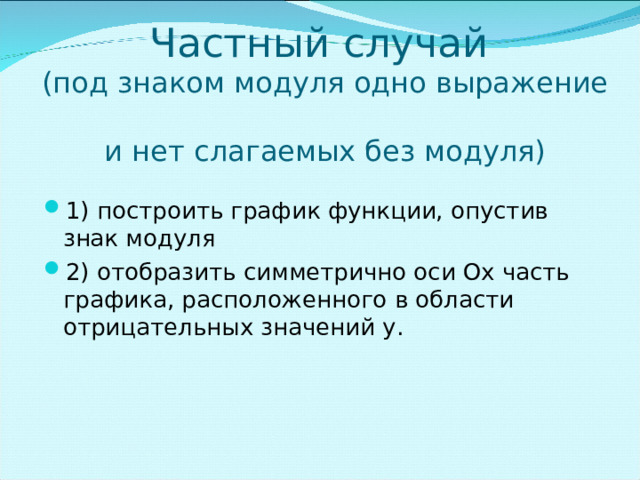 Частный случай
(под знаком модуля одно выражение

и нет слагаемых без модуля)

1) построить график функции, опустив знак модуля

2) отобразить симметрично оси Ох часть графика, расположенного в области отрицательных значений у.